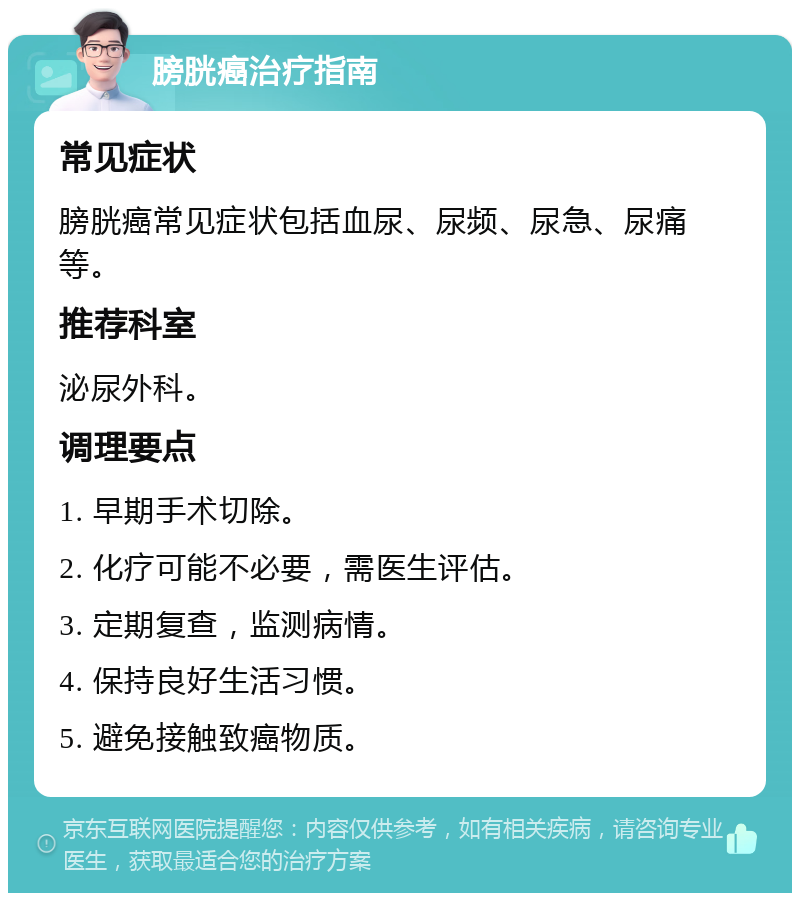 膀胱癌治疗指南

常见症状

膀胱癌常见症状包括血尿、尿频、尿急、尿痛等。

推荐科室

泌尿外科。

调理要点

1. 早期手术切除。

2. 化疗可能不必要，需医生评估。

3. 定期复查，监测病情。

4. 保持良好生活习惯。

5. 避免接触致癌物质。

京东互联网医院提醒您：内容仅供参考，如有相关疾病，请咨询专业医生，获取最适合您的治疗方案